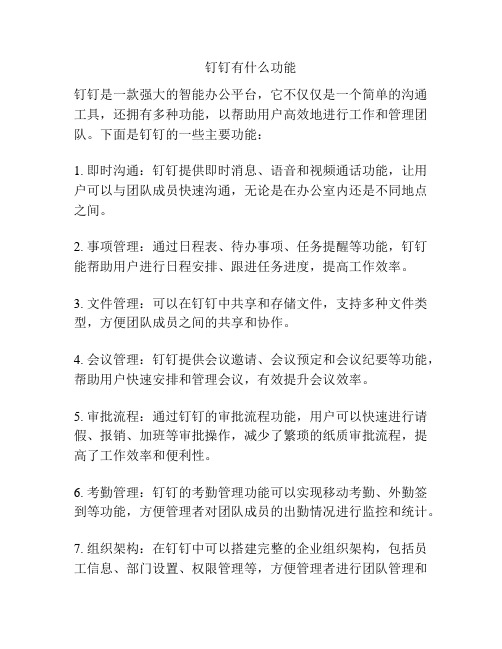 钉钉有什么功能

钉钉是一款强大的智能办公平台，它不仅仅是一个简单的沟通工具，还拥有多种功能，以帮助用户高效地进行工作和管理团队。下面是钉钉的一些主要功能：

1. 即时沟通：钉钉提供即时消息、语音和视频通话功能，让用户可以与团队成员快速沟通，无论是在办公室内还是不同地点之间。

2. 事项管理：通过日程表、待办事项、任务提醒等功能，钉钉能帮助用户进行日程安排、跟进任务进度，提高工作效率。

3. 文件管理：可以在钉钉中共享和存储文件，支持多种文件类型，方便团队成员之间的共享和协作。

4. 会议管理：钉钉提供会议邀请、会议预定和会议纪要等功能，帮助用户快速安排和管理会议，有效提升会议效率。

5. 审批流程：通过钉钉的审批流程功能，用户可以快速进行请假、报销、加班等审批操作，减少了繁琐的纸质审批流程，提高了工作效率和便利性。

6. 考勤管理：钉钉的考勤管理功能可以实现移动考勤、外勤签到等功能，方便管理者对团队成员的出勤情况进行监控和统计。

7. 组织架构：在钉钉中可以搭建完整的企业组织架构，包括员工信息、部门设置、权限管理等，方便管理者进行团队管理和